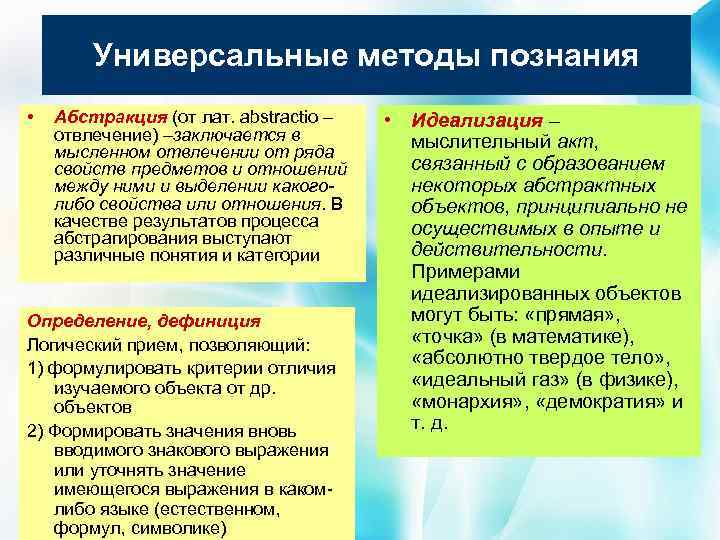 Универсальные методы познания

• Абстракция (от лат. abstractio – отвлечение) –заключается в мысленном отвлечении от ряда свойств предметов и отношений между ними и выделении какого-либо свойства или отношения. В качестве результатов процесса абстрагирования выступают различные понятия и категории

Определение, дефиниция
Логический прием, позволяющий:
1) формулировать критерии отличия изучаемого объекта от др. объектов
2) Формировать значения вновь вводимого знакового выражения или уточнять значение имеющегося выражения в каком-либо языке (естественном, формул, символике)

• Идеализация – мыслительный акт, связанный с образованием некоторых абстрактных объектов, принципиально не осуществимых в опыте и действительности. Примерами идеализированных объектов могут быть: «прямая», «точка» (в математике), «абсолютно твердое тело», «идеальный газ» (в физике), «монархия», «демократия» и т. д.